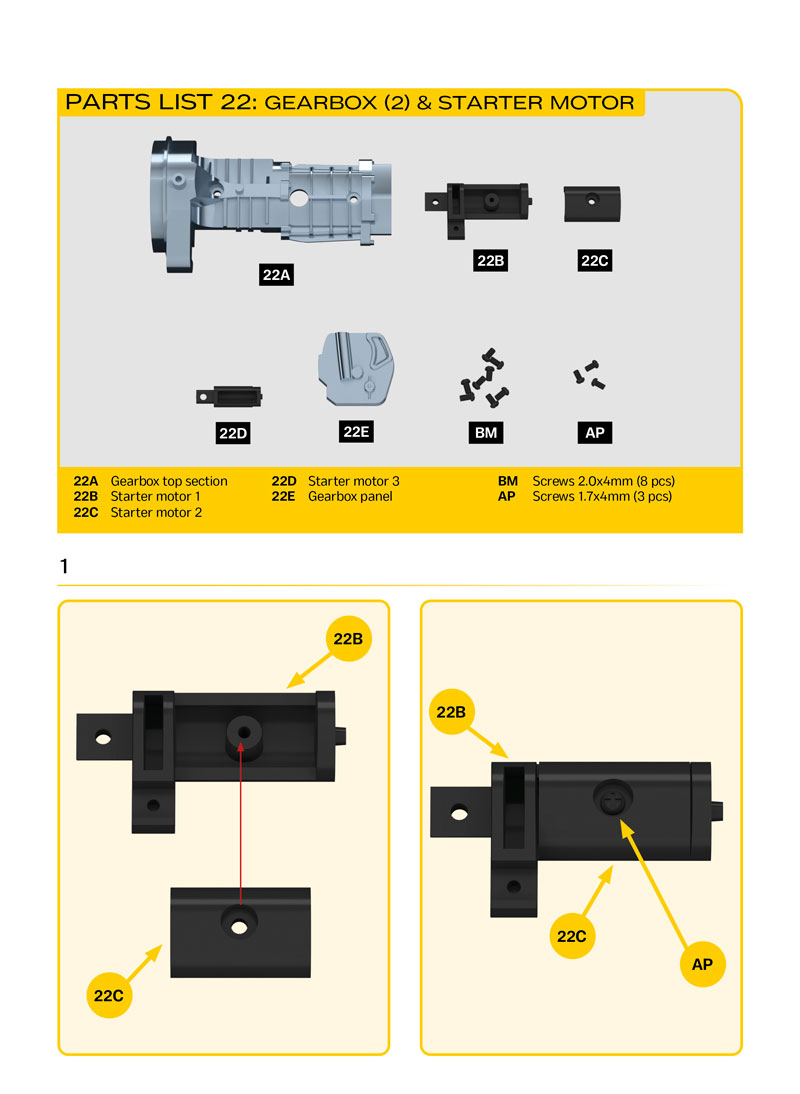 PARTS LIST 22: GEARBOX (2) & STARTER MOTOR

22A

22B

22C

22D

22E

BM

AP

22A Gearbox top section
22B Starter motor 1
22C Starter motor 2
22D Starter motor 3
22E Gearbox panel
BM Screws 2.0x4mm (8 pcs)
AP Screws 1.7x4mm (3 pcs)

1

22B

22C

22B

22C

AP